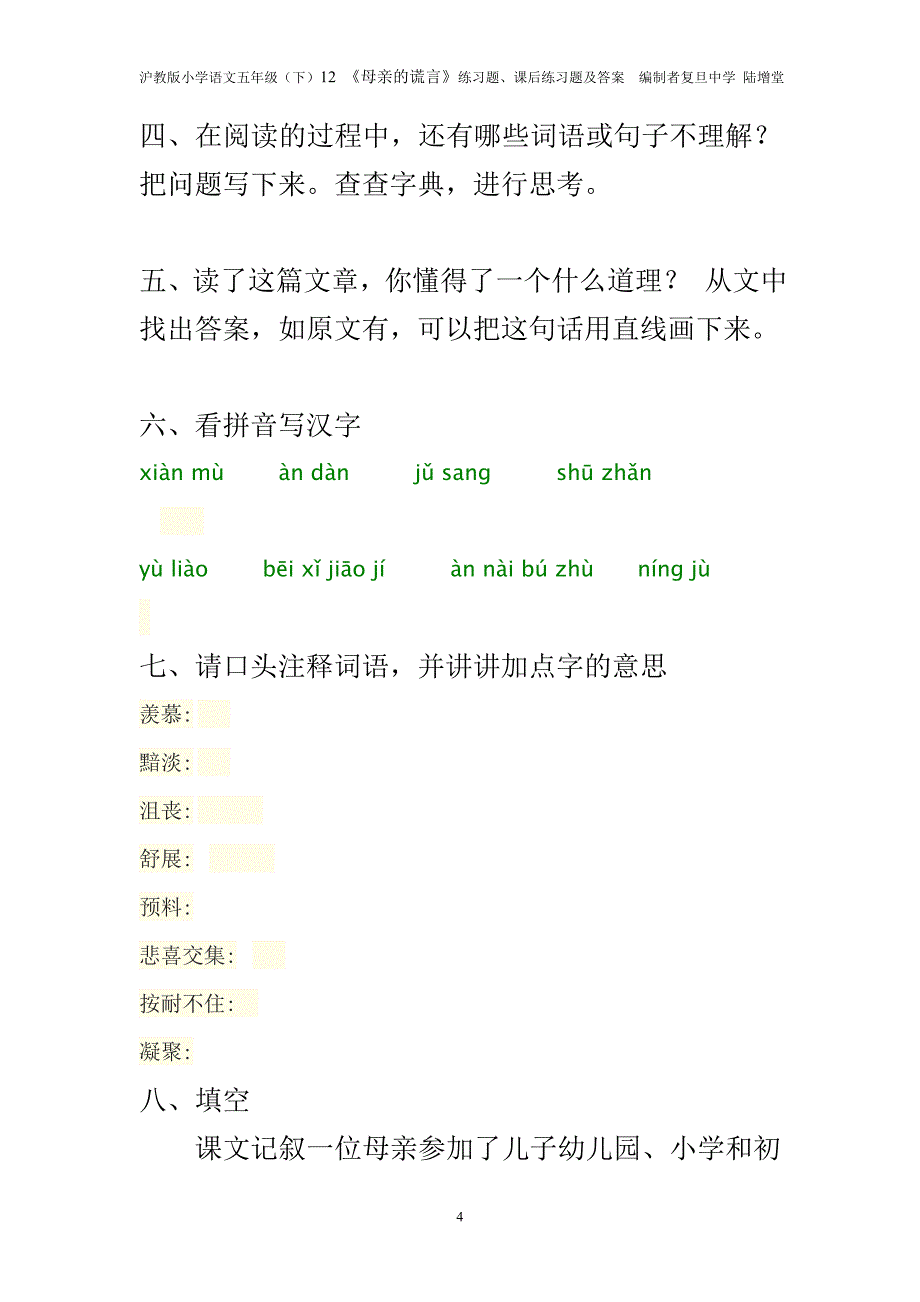 沪教版小学语文五年级（下）12 《母亲的谎言》练习题、课后练习题及答案 编制者复旦中学 陆增堂

四、在阅读的过程中，还有哪些词语或句子不理解？把问题写下来。查查字典，进行思考。

五、读了这篇文章，你懂得了一个什么道理？ 从文中找出答案，如原文有，可以把这句话用直线画下来。

六、看拼音写汉字

xiàn mù　àn dàn　jǔ sang　shū zhǎn

yù liào　bēi xǐ jiāo jí　àn nài bú zhù　níng jù

七、请口头注释词语，并讲讲加点字的意思

羡慕：

黯淡：

沮丧：

舒展：

预料：

悲喜交集：

按耐不住：

凝聚：

八、填空

课文记叙一位母亲参加了儿子幼儿园、小学和初

4